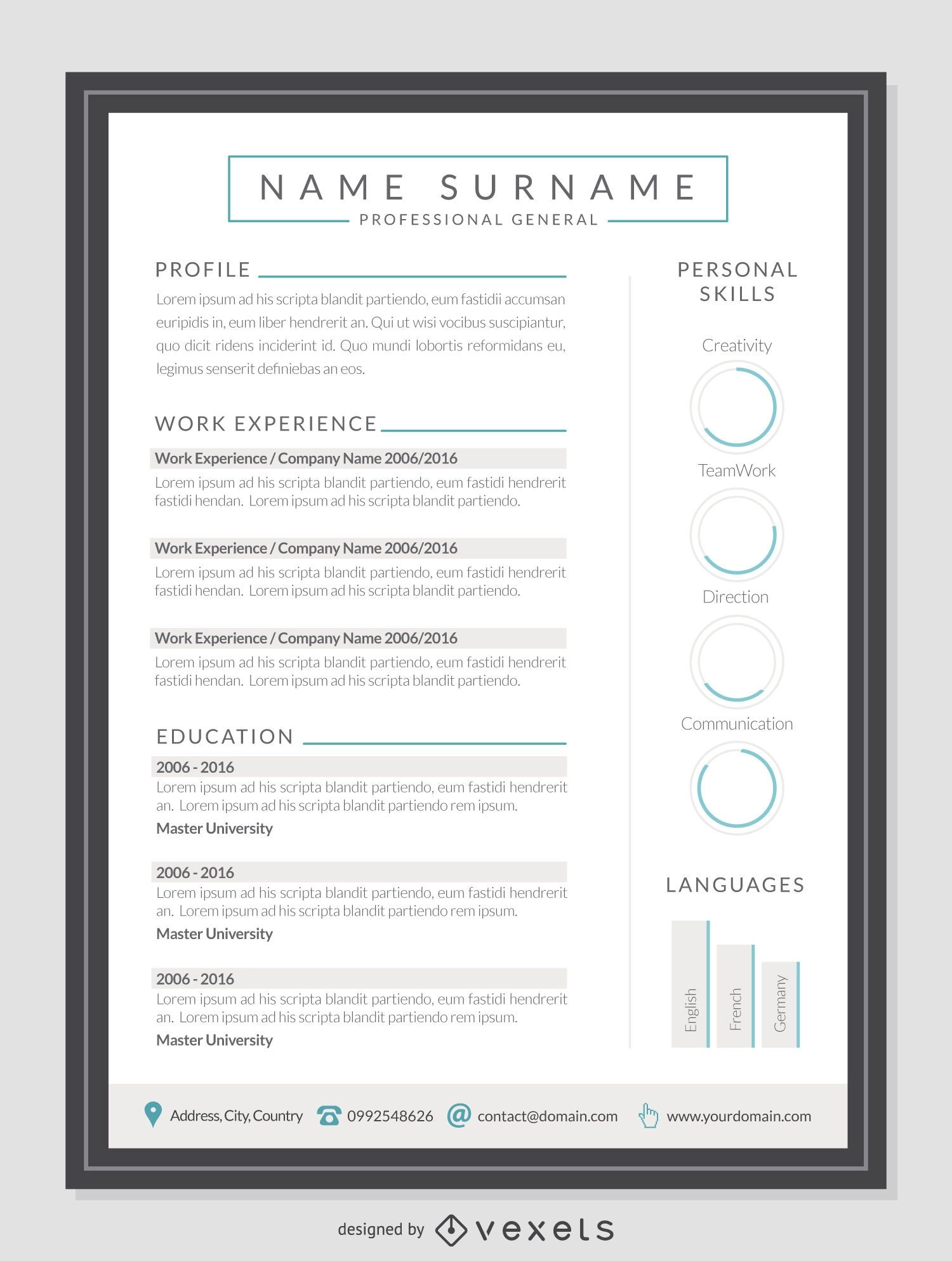 NAME SURNAME
PROFESSIONAL GENERAL

PROFILE

Lorem ipsum ad his scripta blandit partiendo, eum fastidii accumsan euripidis in, eum liber hendrerit an. Qui ut wisi vocibus suscipiantur, quo dicit ridens inciderint id. Quo mundi lobortis reformidans eu, legimus senserit definiebas an eos.

WORK EXPERIENCE

Work Experience / Company Name 2006/2016
Lorem ipsum ad his scripta blandit partiendo, eum fastidi hendrerit fastidi hendan. Lorem ipsum ad his scripta blandit partiendo.

Work Experience / Company Name 2006/2016
Lorem ipsum ad his scripta blandit partiendo, eum fastidi hendrerit fastidi hendan. Lorem ipsum ad his scripta blandit partiendo.

Work Experience / Company Name 2006/2016
Lorem ipsum ad his scripta blandit partiendo, eum fastidi hendrerit fastidi hendan. Lorem ipsum ad his scripta blandit partiendo.

EDUCATION

2006 - 2016
Lorem ipsum ad his scripta blandit partiendo, eum fastidi hendrerit an. Lorem ipsum ad his scripta blandit partiendo rem ipsum.
Master University

2006 - 2016
Lorem ipsum ad his scripta blandit partiendo, eum fastidi hendrerit an. Lorem ipsum ad his scripta blandit partiendo rem ipsum.
Master University

2006 - 2016
Lorem ipsum ad his scripta blandit partiendo, eum fastidi hendrerit an. Lorem ipsum ad his scripta blandit partiendo rem ipsum.
Master University

PERSONAL SKILLS

Creativity

TeamWork

Direction

Communication

LANGUAGES

English
French
Germany

Address, City, Country 0992548626 contact@domain.com www.yourdomain.com

designed by vexels